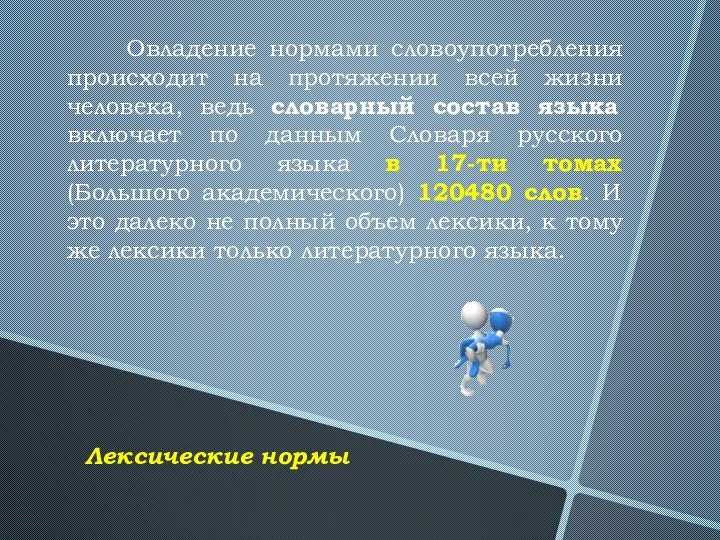 Овладение нормами словоупотребления происходит на протяжении всей жизни человека, ведь словарный состав языка включает по данным Словаря русского литературного языка в 17-ти томах (Большого академического) 120480 слов. И это далеко не полный объем лексики, к тому же лексики только литературного языка.

Лексические нормы